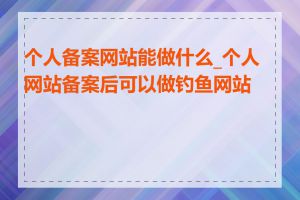 个人备案网站能做什么_个人网站备案后可以做钓鱼网站